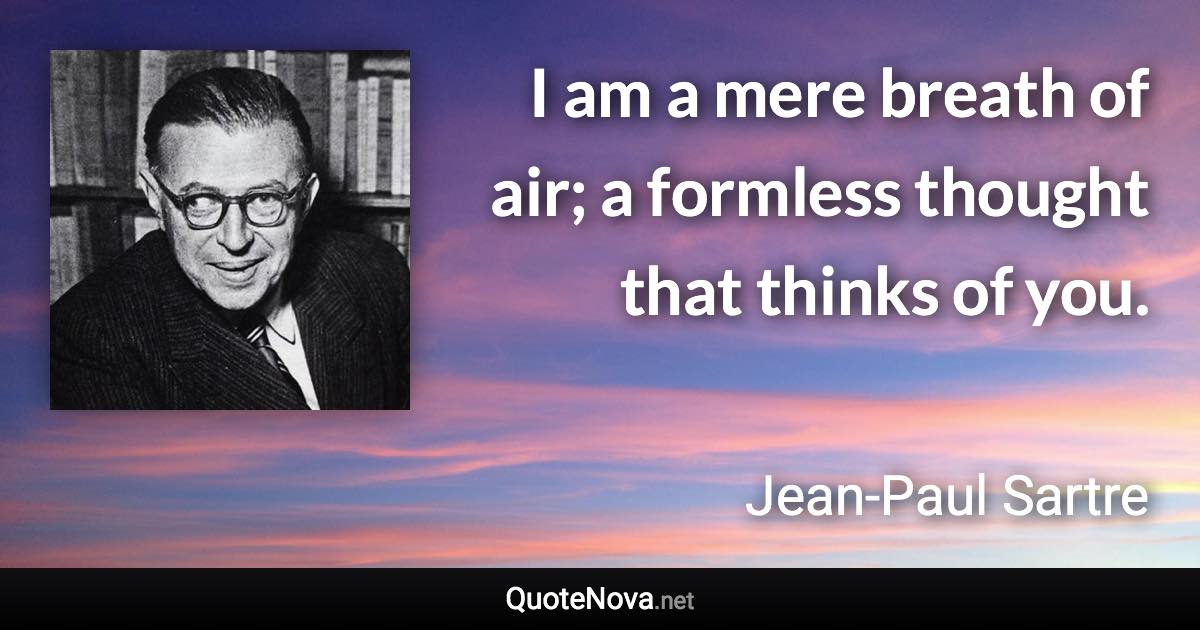 I am a mere breath of air; a formless thought that thinks of you.

Jean-Paul Sartre

QuoteNova.net